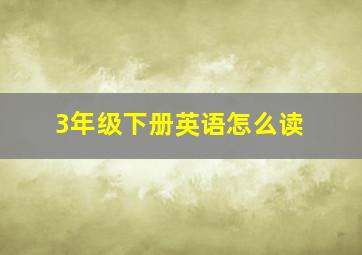 3年级下册英语怎么读